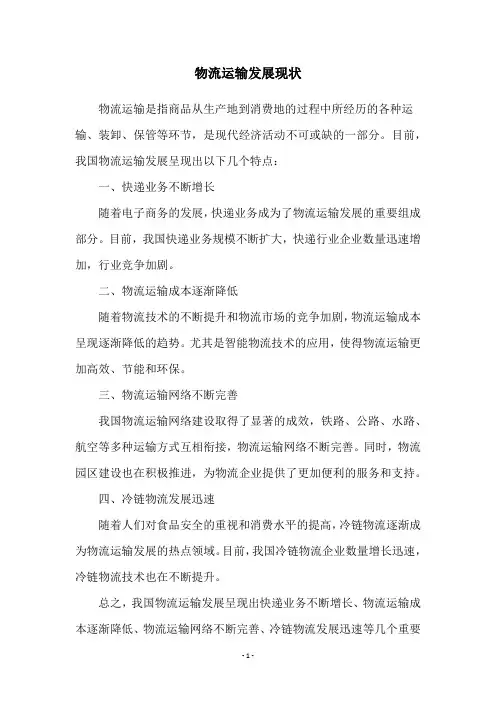 物流运输发展现状

物流运输是指商品从生产地到消费地的过程中所经历的各种运输、装卸、保管等环节，是现代经济活动不可或缺的一部分。目前，我国物流运输发展呈现出以下几个特点：

一、快递业务不断增长

随着电子商务的发展，快递业务成为了物流运输发展的重要组成部分。目前，我国快递业务规模不断扩大，快递行业企业数量迅速增加，行业竞争加剧。

二、物流运输成本逐渐降低

随着物流技术的不断提升和物流市场的竞争加剧，物流运输成本呈现逐渐降低的趋势。尤其是智能物流技术的应用，使得物流运输更加高效、节能和环保。

三、物流运输网络不断完善

我国物流运输网络建设取得了显著的成效，铁路、公路、水路、航空等多种运输方式互相衔接，物流运输网络不断完善。同时，物流园区建设也在积极推进，为物流企业提供了更加便利的服务和支持。

四、冷链物流发展迅速

随着人们对食品安全的重视和消费水平的提高，冷链物流逐渐成为物流运输发展的热点领域。目前，我国冷链物流企业数量增长迅速，冷链物流技术也在不断提升。

总之，我国物流运输发展呈现出快递业务不断增长、物流运输成本逐渐降低、物流运输网络不断完善、冷链物流发展迅速等几个重要

- 1 -